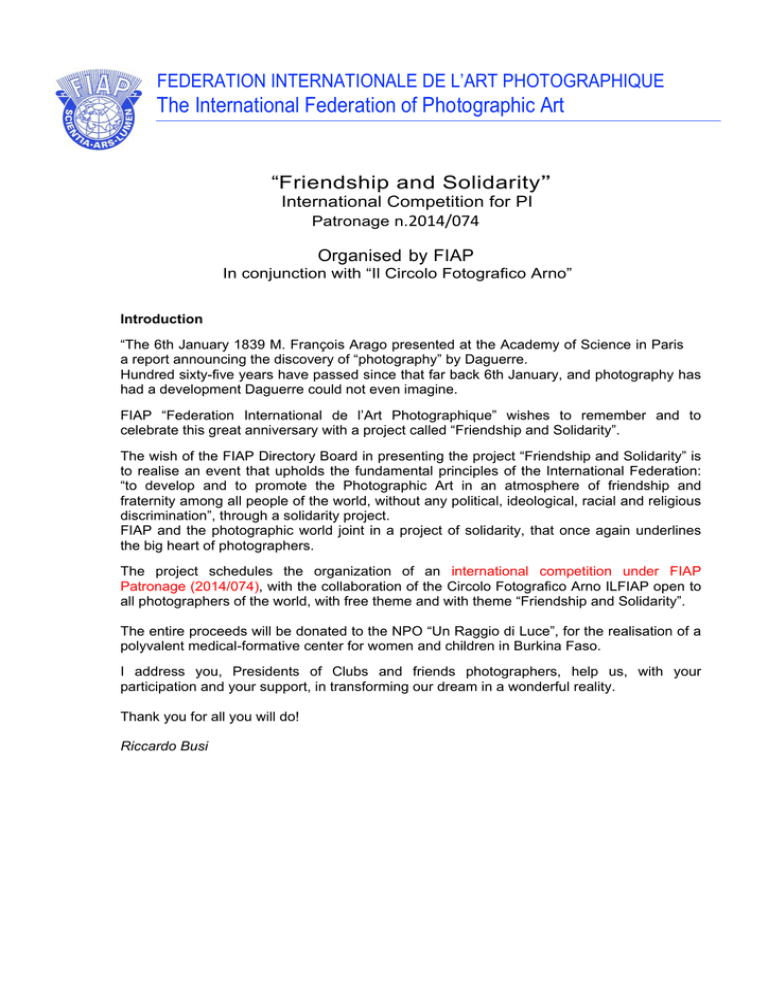 FIAP
SCIENTIA·ARS·LUMEN

FEDERATION INTERNATIONALE DE L'ART PHOTOGRAPHIQUE
The International Federation of Photographic Art

"Friendship and Solidarity"
International Competition for PI
Patronage n.2014/074

Organised by FIAP
In conjunction with "Il Circolo Fotografico Arno"

Introduction

"The 6th January 1839 M. François Arago presented at the Academy of Science in Paris a report announcing the discovery of "photography" by Daguerre.
Hundred sixty-five years have passed since that far back 6th January, and photography has had a development Daguerre could not even imagine.

FIAP "Federation International de l'Art Photographique" wishes to remember and to celebrate this great anniversary with a project called "Friendship and Solidarity".

The wish of the FIAP Directory Board in presenting the project "Friendship and Solidarity" is to realise an event that upholds the fundamental principles of the International Federation: "to develop and to promote the Photographic Art in an atmosphere of friendship and fraternity among all people of the world, without any political, ideological, racial and religious discrimination", through a solidarity project.
FIAP and the photographic world joint in a project of solidarity, that once again underlines the big heart of photographers.

The project schedules the organization of an international competition under FIAP Patronage (2014/074), with the collaboration of the Circolo Fotografico Arno ILFIAP open to all photographers of the world, with free theme and with theme "Friendship and Solidarity".

The entire proceeds will be donated to the NPO "Un Raggio di Luce", for the realisation of a polyvalent medical-formative center for women and children in Burkina Faso.

I address you, Presidents of Clubs and friends photographers, help us, with your participation and your support, in transforming our dream in a wonderful reality.

Thank you for all you will do!

Riccardo Busi